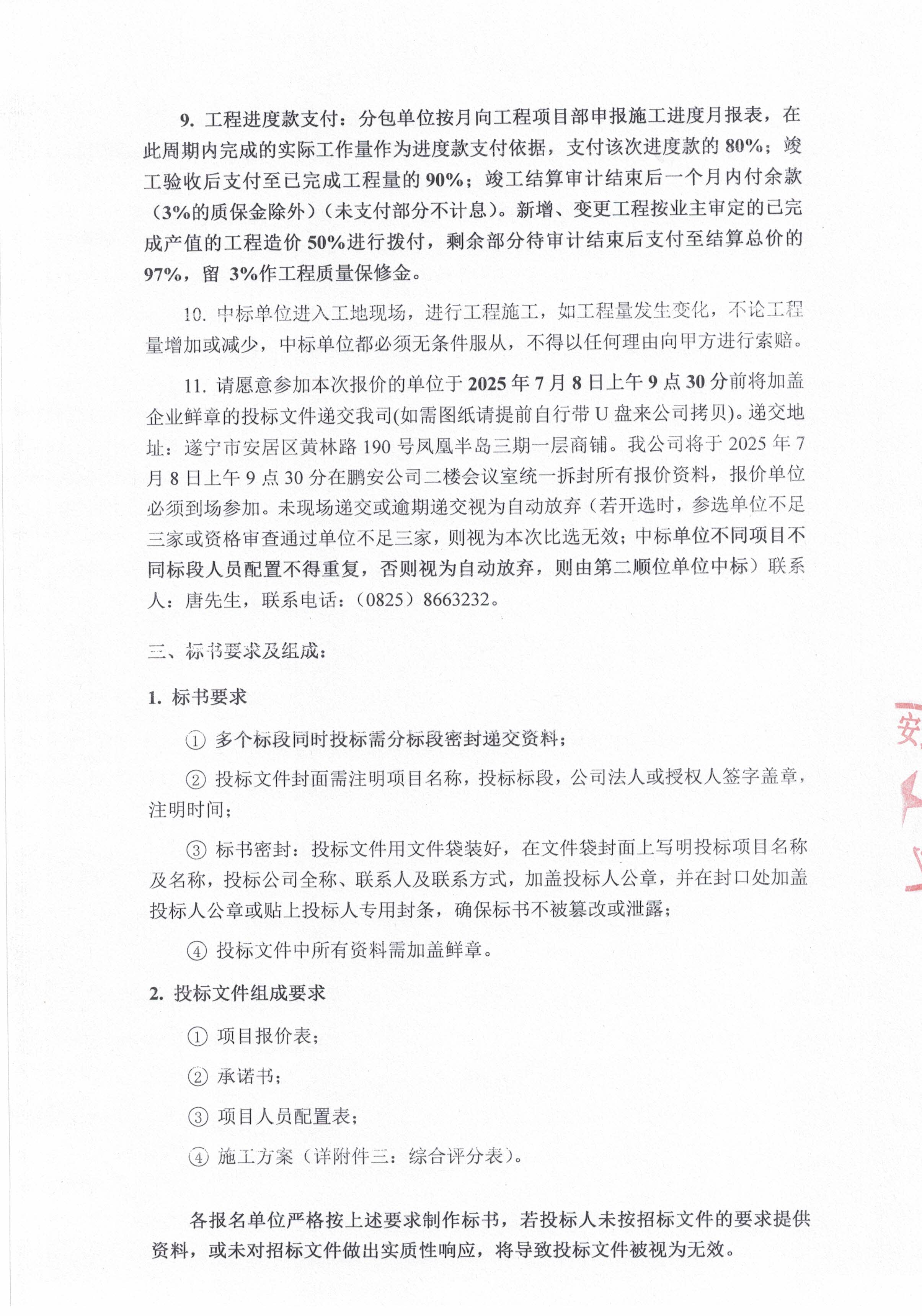 9. 工程进度款支付：分包单位按月向工程项目部申报施工进度月报表，在此周期内完成的实际工作量作为进度款支付依据，支付该次进度款的 80%；竣工验收后支付至已完成工程量的 90%；竣工结算审计结束后一个月内付余款（3%的质保金除外）（未支付部分不计息）。新增、变更工程按业主审定的已完成产值的工程造价 50%进行拨付，剩余部分待审计结束后支付至结算总价的 97%，留 3%作工程质量保修金。

10. 中标单位进入工地现场，进行工程施工，如工程量发生变化，不论工程量增加或减少，中标单位都必须无条件服从，不得以任何理由向甲方进行索赔。

11. 请愿意参加本次报价的单位于 2025 年 7 月 8 日上午 9 点 30 分前将加盖企业鲜章的投标文件递交我司(如需图纸请提前自行带 U 盘来公司拷贝)。递交地址：遂宁市安居区黄林路 190 号凤凰半岛三期一层商铺。我公司将于 2025 年 7 月 8 日上午 9 点 30 分在鹏安公司二楼会议室统一拆封所有报价资料，报价单位必须到场参加。未现场递交或逾期递交视为自动放弃（若开选时，参选单位不足三家或资格审查通过单位不足三家，则视为本次比选无效；中标单位不同项目不同标段人员配置不得重复，否则视为自动放弃，则由第二顺位单位中标）联系人：唐先生，联系电话：（0825）8663232。

三、标书要求及组成：

1. 标书要求

① 多个标段同时投标需分标段密封递交资料；

② 投标文件封面需注明项目名称，投标标段，公司法人或授权人签字盖章，注明时间；

③ 标书密封：投标文件用文件袋装好，在文件袋封面上写明投标项目名称及名称，投标公司全称、联系人及联系方式，加盖投标人公章，并在封口处加盖投标人公章或贴上投标人专用封条，确保标书不被篡改或泄露；

④ 投标文件中所有资料需加盖鲜章。

2. 投标文件组成要求

① 项目报价表；

② 承诺书；

③ 项目人员配置表；

④ 施工方案（详附件三：综合评分表）。

各报名单位严格按上述要求制作标书，若投标人未按招标文件的要求提供资料，或未对招标文件做出实质性响应，将导致投标文件被视为无效。

安